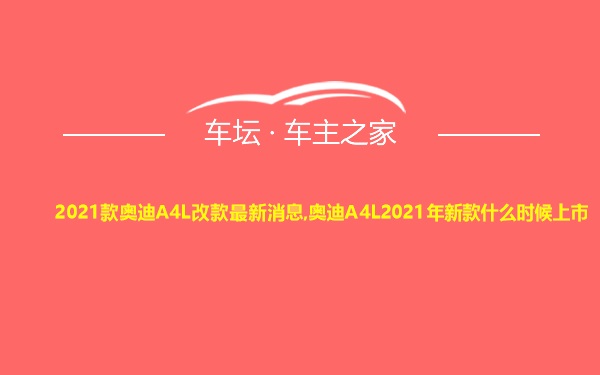 车坛 · 车主之家

2021款奥迪A4L改款最新消息,奥迪A4L2021年新款什么时候上市